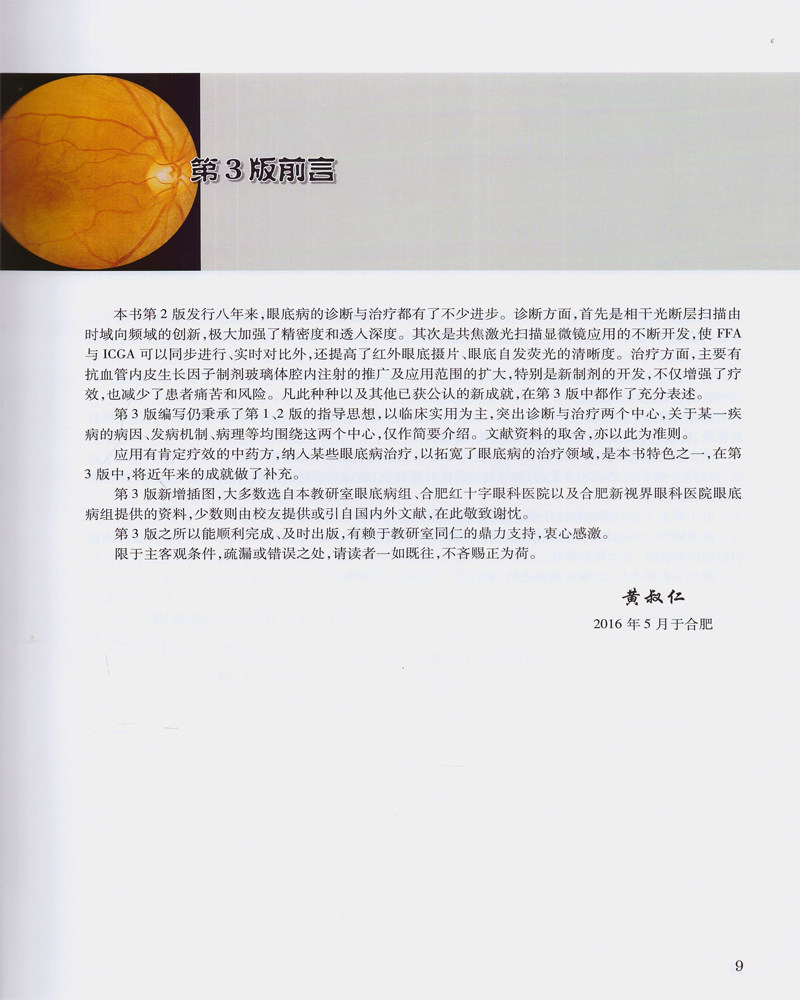 第3版前言

本书第2版发行八年来，眼底病的诊断与治疗都有了不少进步。诊断方面，首先是相干光断层扫描由时域向频域的创新，极大加强了精密度和透入深度。其次是共焦激光扫描显微镜应用的不断开发，使FFA与ICGA可以同步进行、实时对比外，还提高了红外眼底摄片、眼底自发荧光的清晰度。治疗方面，主要有抗血管内皮生长因子制剂玻璃体腔内注射的推广及应用范围的扩大，特别是新制剂的开发，不仅增强了疗效，也减少了患者痛苦和风险。凡此种种以及其他已获公认的新成就，在第3版中都作了充分表述。

第3版编写仍秉承了第1、2版的指导思想，以临床实用为主，突出诊断与治疗两个中心，关于某一疾病的病因、发病机制、病理等均围绕这两个中心，仅作简要介绍。文献资料的取舍，亦以此为准则。

应用有肯定疗效的中药方，纳入某些眼底病治疗，以拓宽了眼底病的治疗领域，是本书特色之一，在第3版中，将近年来的成就做了补充。

第3版新增插图，大多数选自本教研室眼底病组、合肥红十字眼科医院以及合肥新视界眼科医院眼底病组提供的资料，少数则由校友提供或引自国内外文献，在此敬致谢忱。

第3版之所以能顺利完成、及时出版，有赖于教研室同仁的鼎力支持，衷心感激。

限于主客观条件，疏漏或错误之处，请读者一如既往，不吝赐正为荷。

黄叔仁
2016年5月于合肥

9